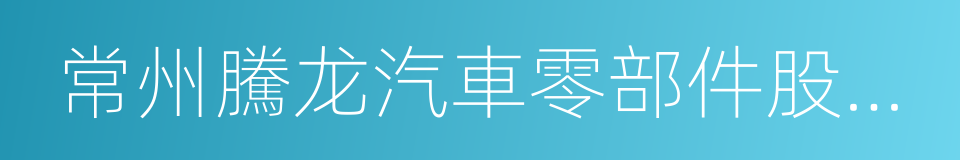 常州騰龙汽車零部件股...